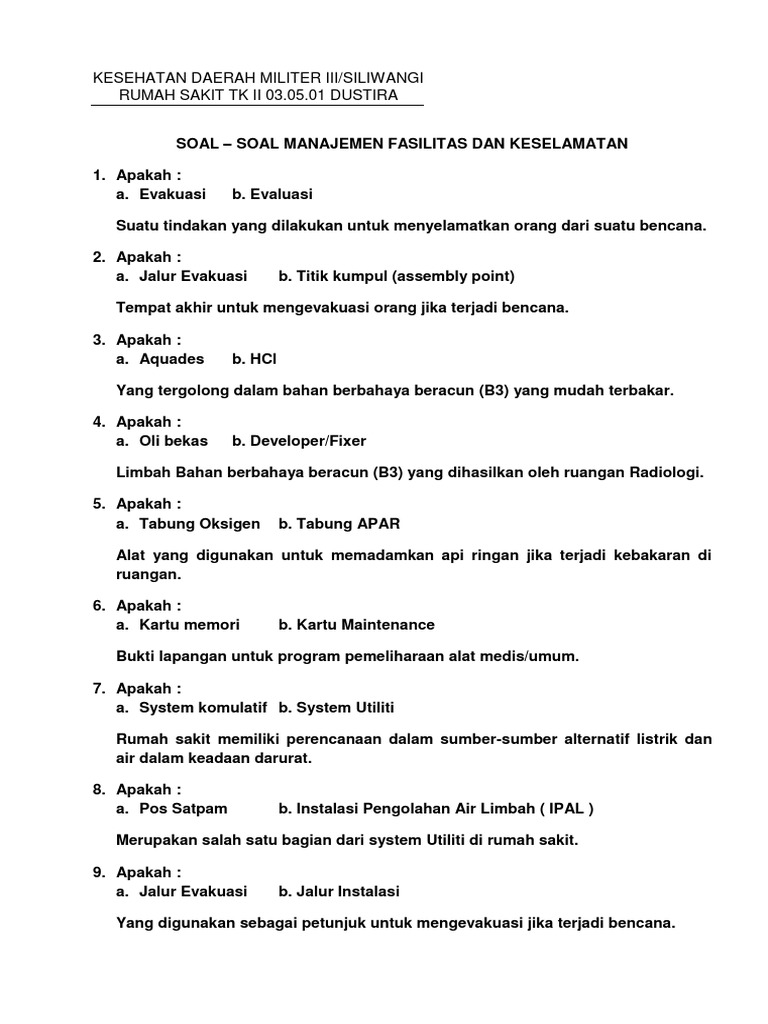 KESEHATAN DAERAH MILITER III/SILIWANGI
RUMAH SAKIT TK II 03.05.01 DUSTIRA

SOAL – SOAL MANAJEMEN FASILITAS DAN KESELAMATAN

1. Apakah :
a. Evakuasi b. Evaluasi

Suatu tindakan yang dilakukan untuk menyelamatkan orang dari suatu bencana.

2. Apakah :
a. Jalur Evakuasi b. Titik kumpul (assembly point)

Tempat akhir untuk mengevakuasi orang jika terjadi bencana.

3. Apakah :
a. Aquades b. HCl

Yang tergolong dalam bahan berbahaya beracun (B3) yang mudah terbakar.

4. Apakah :
a. Oli bekas b. Developer/Fixer

Limbah Bahan berbahaya beracun (B3) yang dihasilkan oleh ruangan Radiologi.

5. Apakah :
a. Tabung Oksigen b. Tabung APAR

Alat yang digunakan untuk memadamkan api ringan jika terjadi kebakaran di ruangan.

6. Apakah :
a. Kartu memori b. Kartu Maintenance

Bukti lapangan untuk program pemeliharaan alat medis/umum.

7. Apakah :
a. System komulatif b. System Utiliti

Rumah sakit memiliki perencanaan dalam sumber-sumber alternatif listrik dan air dalam keadaan darurat.

8. Apakah :
a. Pos Satpam b. Instalasi Pengolahan Air Limbah ( IPAL )

Merupakan salah satu bagian dari system Utiliti di rumah sakit.

9. Apakah :
a. Jalur Evakuasi b. Jalur Instalasi

Yang digunakan sebagai petunjuk untuk mengevakuasi jika terjadi bencana.